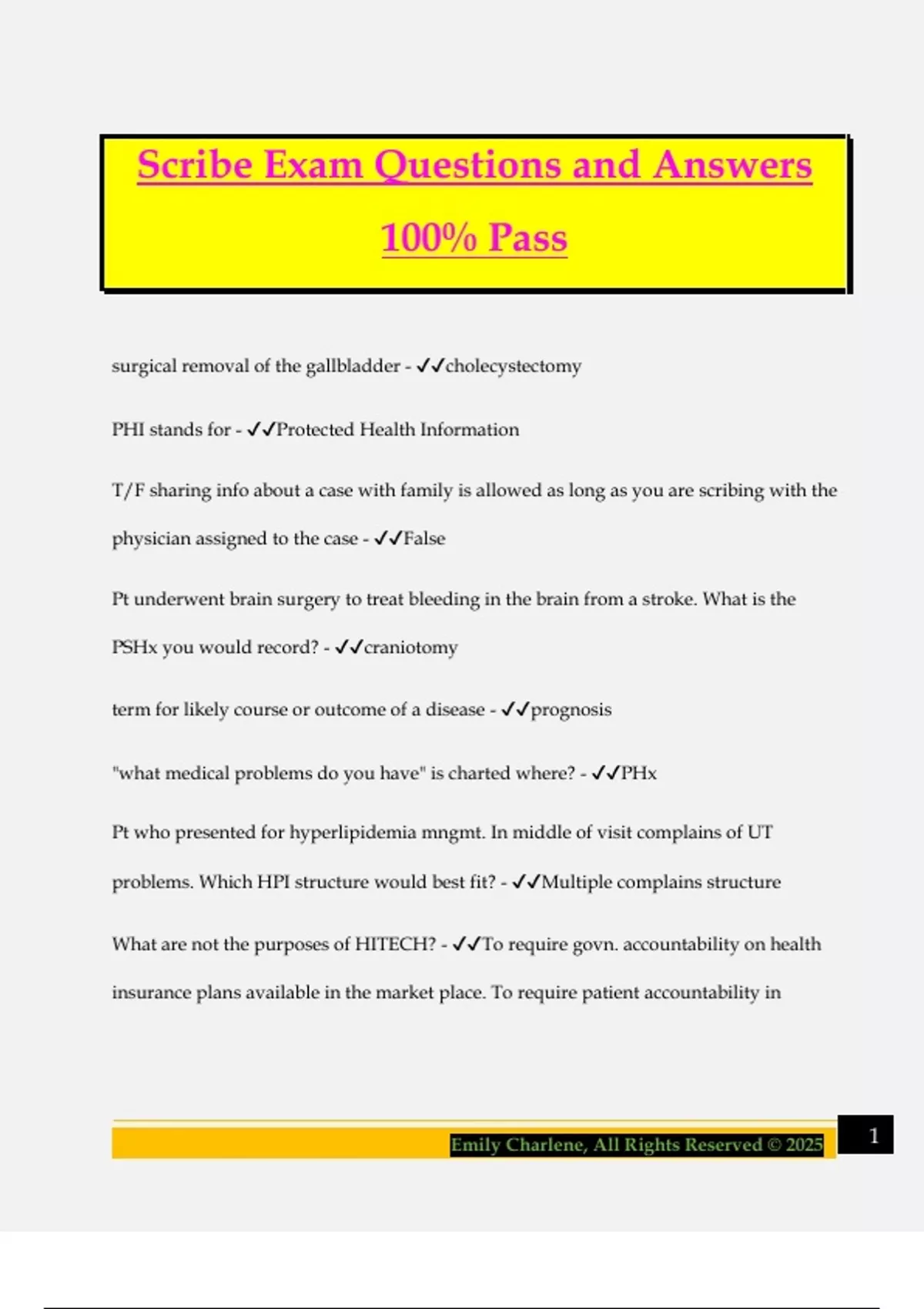 Scribe Exam Questions and Answers

100% Pass

surgical removal of the gallbladder - ✓✓cholecystectomy

PHI stands for - ✓✓Protected Health Information

T/F sharing info about a case with family is allowed as long as you are scribing with the physician assigned to the case - ✓✓False

Pt underwent brain surgery to treat bleeding in the brain from a stroke. What is the PSHx you would record? - ✓✓craniotomy

term for likely course or outcome of a disease - ✓✓prognosis

"what medical problems do you have" is charted where? - ✓✓PHx

Pt who presented for hyperlipidemia mngmt. In middle of visit complains of UT problems. Which HPI structure would best fit? - ✓✓Multiple complains structure

What are not the purposes of HITECH? - ✓✓To require govn. accountability on health insurance plans available in the market place. To require patient accountability in

Emily Charlene, All Rights Reserved © 2025

1